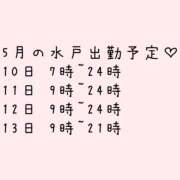 5月の水戸出勤予定♡
10日 7時~24時
11日 9時~24時
12日 9時~24時
13日 9時~21時